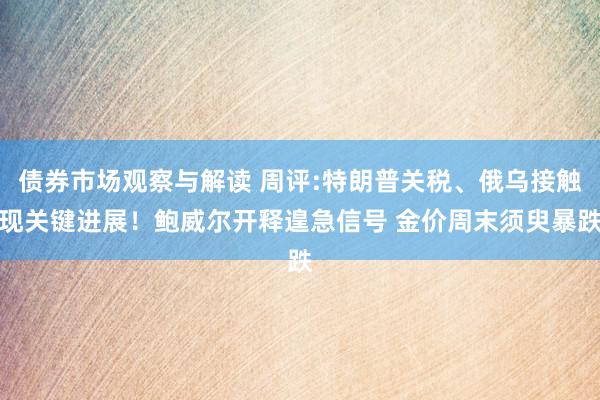 债券市场观察与解读 周评:特朗普关税、俄乌接触现关键进展！鲍威尔开释遑急信号 金价周末须臾暴跌跌